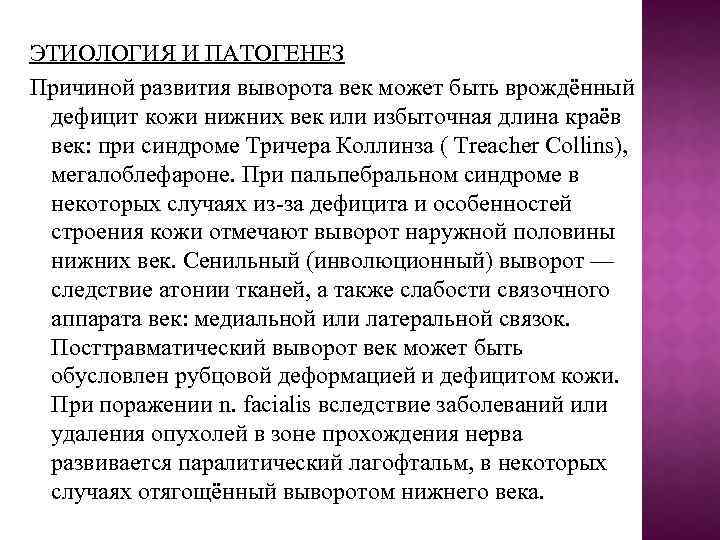 ЭТИОЛОГИЯ И ПАТОГЕНЕЗ

Причиной развития выворота век может быть врождённый дефицит кожи нижних век или избыточная длина краёв век: при синдроме Тричера Коллинза ( Treacher Collins), мегалоблефароне. При пальпебральном синдроме в некоторых случаях из-за дефицита и особенностей строения кожи отмечают выворот наружной половины нижних век. Сенильный (инволюционный) выворот — следствие атонии тканей, а также слабости связочного аппарата век: медиальной или латеральной связок. Посттравматический выворот век может быть обусловлен рубцовой деформацией и дефицитом кожи. При поражении n. facialis вследствие заболеваний или удаления опухолей в зоне прохождения нерва развивается паралитический лагофтальм, в некоторых случаях отягощённый выворотом нижнего века.